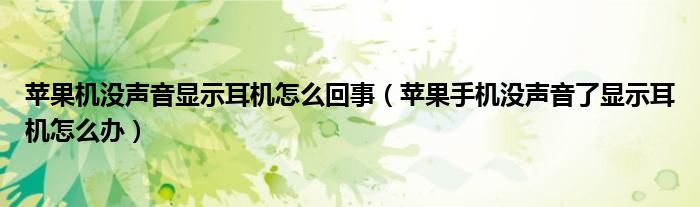 苹果机没声音显示耳机怎么回事（苹果手机没声音了显示耳机怎么办）